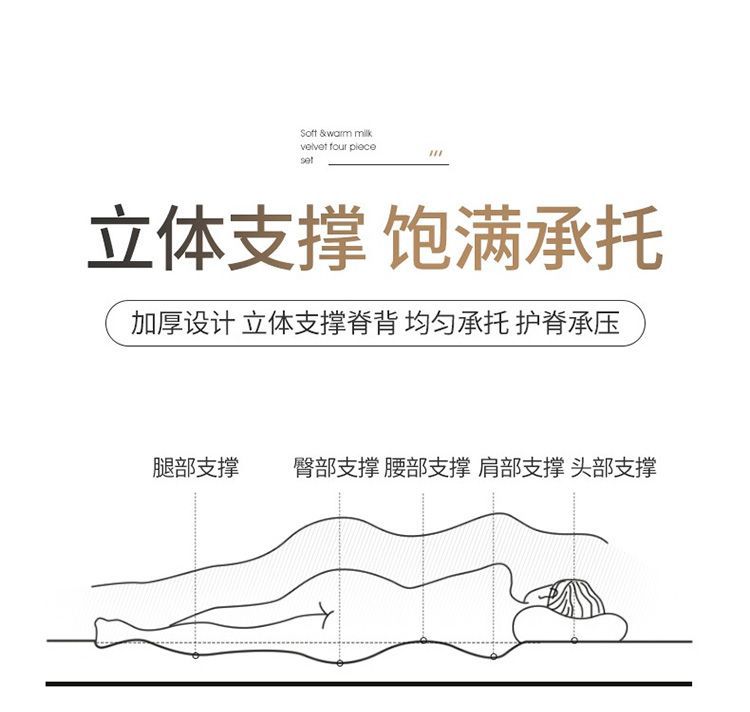 Soft &warm milk velvet four piece set

立体支撑 饱满承托

加厚设计 立体支撑脊背 均匀承托 护脊承压

腿部支撑

臀部支撑 腰部支撑 肩部支撑 头部支撑